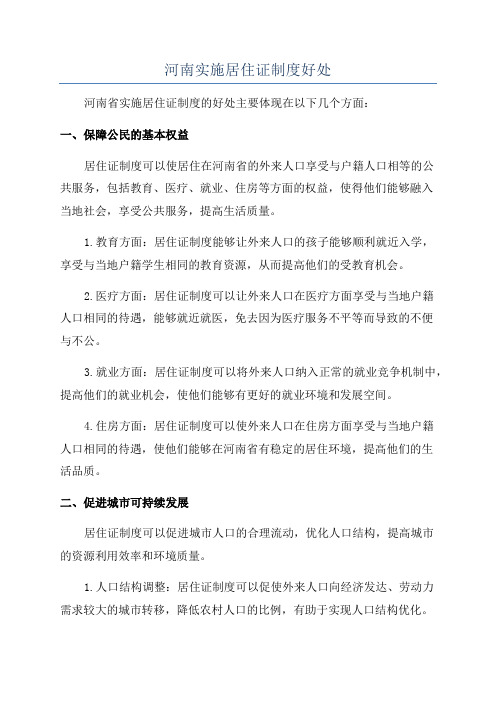 河南实施居住证制度好处

河南省实施居住证制度的好处主要体现在以下几个方面：

一、保障公民的基本权益

居住证制度可以使居住在河南省的外来人口享受与户籍人口相等的公共服务，包括教育、医疗、就业、住房等方面的权益，使得他们能够融入当地社会，享受公共服务，提高生活质量。

1.教育方面：居住证制度能够让外来人口的孩子能够顺利就近入学，享受与当地户籍学生相同的教育资源，从而提高他们的受教育机会。

2.医疗方面：居住证制度可以让外来人口在医疗方面享受与当地户籍人口相同的待遇，能够就近就医，免去因为医疗服务不平等而导致的不便与不公。

3.就业方面：居住证制度可以将外来人口纳入正常的就业竞争机制中，提高他们的就业机会，使他们能够有更好的就业环境和发展空间。

4.住房方面：居住证制度可以使外来人口在住房方面享受与当地户籍人口相同的待遇，使他们能够在河南省有稳定的居住环境，提高他们的生活品质。

二、促进城市可持续发展

居住证制度可以促进城市人口的合理流动，优化人口结构，提高城市的资源利用效率和环境质量。

1.人口结构调整：居住证制度可以促使外来人口向经济发达、劳动力需求较大的城市转移，降低农村人口的比例，有助于实现人口结构优化。